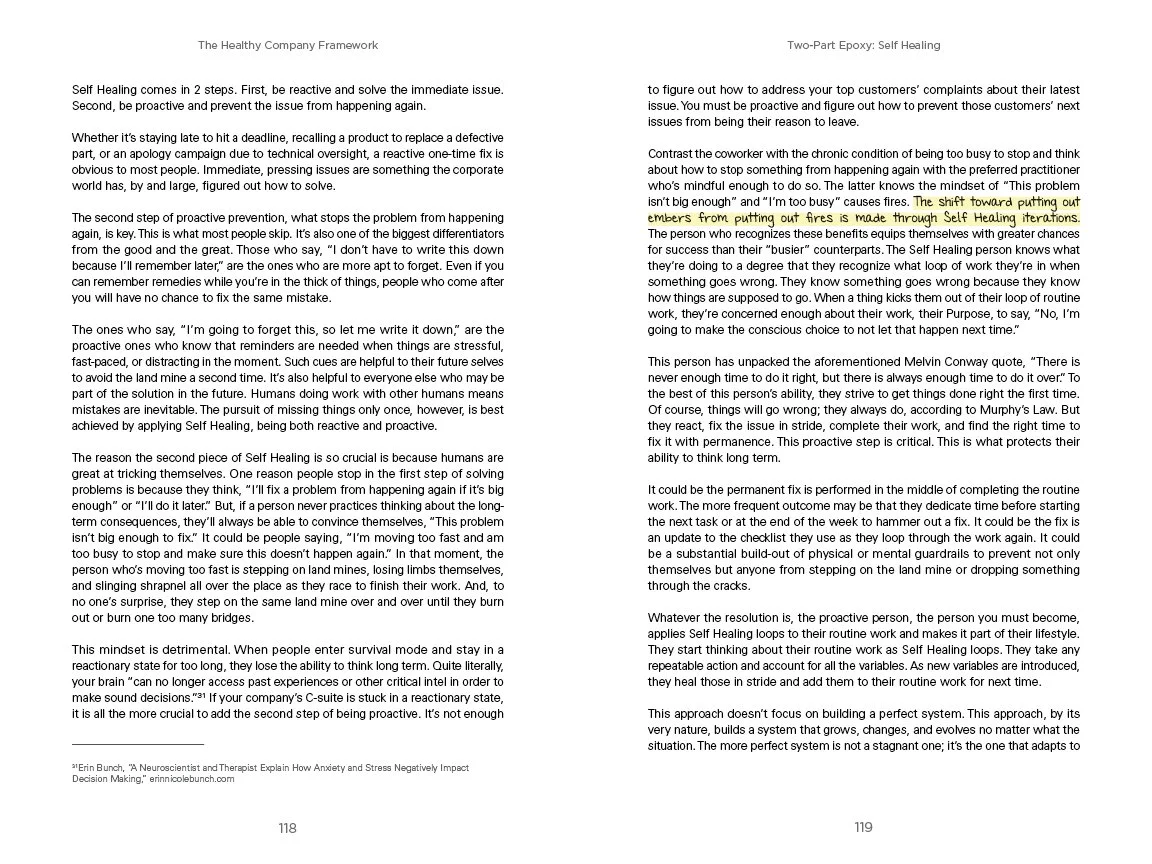 The Healthy Company Framework

Self Healing comes in 2 steps. First, be reactive and solve the immediate issue. Second, be proactive and prevent the issue from happening again.

Whether it's staying late to hit a deadline, recalling a product to replace a defective part, or an apology campaign due to technical oversight, a reactive one-time fix is obvious to most people. Immediate, pressing issues are something the corporate world has, by and large, figured out how to solve.

The second step of proactive prevention, what stops the problem from happening again, is key. This is what most people skip. It's also one of the biggest differentiators from the good and the great. Those who say, "I don't have to write this down because I'll remember later," are the ones who are more apt to forget. Even if you can remember remedies while you're in the thick of things, people who come after you will have no chance to fix the same mistake.

The ones who say, "I'm going to forget this, so let me write it down," are the proactive ones who know that reminders are needed when things are stressful, fast-paced, or distracting in the moment. Such cues are helpful to their future selves to avoid the land mine a second time. It's also helpful to everyone else who may be part of the solution in the future. Humans doing work with other humans means mistakes are inevitable. The pursuit of missing things only once, however, is best achieved by applying Self Healing, being both reactive and proactive.

The reason the second piece of Self Healing is so crucial is because humans are great at tricking themselves. One reason people stop in the first step of solving problems is because they think, "I'll fix a problem from happening again if it's big enough" or "I'll do it later." But, if a person never practices thinking about the long-term consequences, they'll always be able to convince themselves, "This problem isn't big enough to fix." It could be people saying, "I'm moving too fast and am too busy to stop and make sure this doesn't happen again." In that moment, the person who's moving too fast is stepping on land mines, losing limbs themselves, and slinging shrapnel all over the place as they race to finish their work. And, to no one's surprise, they step on the same land mine over and over until they burn out or burn one too many bridges.

This mindset is detrimental. When people enter survival mode and stay in a reactionary state for too long, they lose the ability to think long term. Quite literally, your brain "can no longer access past experiences or other critical intel in order to make sound decisions."$^{31}$ If your company's C-suite is stuck in a reactionary state, it is all the more crucial to add the second step of being proactive. It's not enough

$^{31}$Erin Bunch, "A Neuroscientist and Therapist Explain How Anxiety and Stress Negatively Impact Decision Making," erinnicolebunch.com

118

Two-Part Epoxy: Self Healing

to figure out how to address your top customers' complaints about their latest issue. You must be proactive and figure out how to prevent those customers' next issues from being their reason to leave.

Contrast the coworker with the chronic condition of being too busy to stop and think about how to stop something from happening again with the preferred practitioner who's mindful enough to do so. The latter knows the mindset of "This problem isn't big enough" and "I'm too busy" causes fires. The shift toward putting out embers from putting out fires is made through Self Healing iterations. The person who recognizes these benefits equips themselves with greater chances for success than their "busier" counterparts. The Self Healing person knows what they're doing to a degree that they recognize what loop of work they're in when something goes wrong. They know something goes wrong because they know how things are supposed to go. When a thing kicks them out of their loop of routine work, they're concerned enough about their work, their Purpose, to say, "No, I'm going to make the conscious choice to not let that happen next time."

This person has unpacked the aforementioned Melvin Conway quote, "There is never enough time to do it right, but there is always enough time to do it over." To the best of this person's ability, they strive to get things done right the first time. Of course, things will go wrong; they always do, according to Murphy's Law. But they react, fix the issue in stride, complete their work, and find the right time to fix it with permanence. This proactive step is critical. This is what protects their ability to think long term.

It could be the permanent fix is performed in the middle of completing the routine work. The more frequent outcome may be that they dedicate time before starting the next task or at the end of the week to hammer out a fix. It could be the fix is an update to the checklist they use as they loop through the work again. It could be a substantial build-out of physical or mental guardrails to prevent not only themselves but anyone from stepping on the land mine or dropping something through the cracks.

Whatever the resolution is, the proactive person, the person you must become, applies Self Healing loops to their routine work and makes it part of their lifestyle. They start thinking about their routine work as Self Healing loops. They take any repeatable action and account for all the variables. As new variables are introduced, they heal those in stride and add them to their routine work for next time.

This approach doesn't focus on building a perfect system. This approach, by its very nature, builds a system that grows, changes, and evolves no matter what the situation. The more perfect system is not a stagnant one; it's the one that adapts to

119